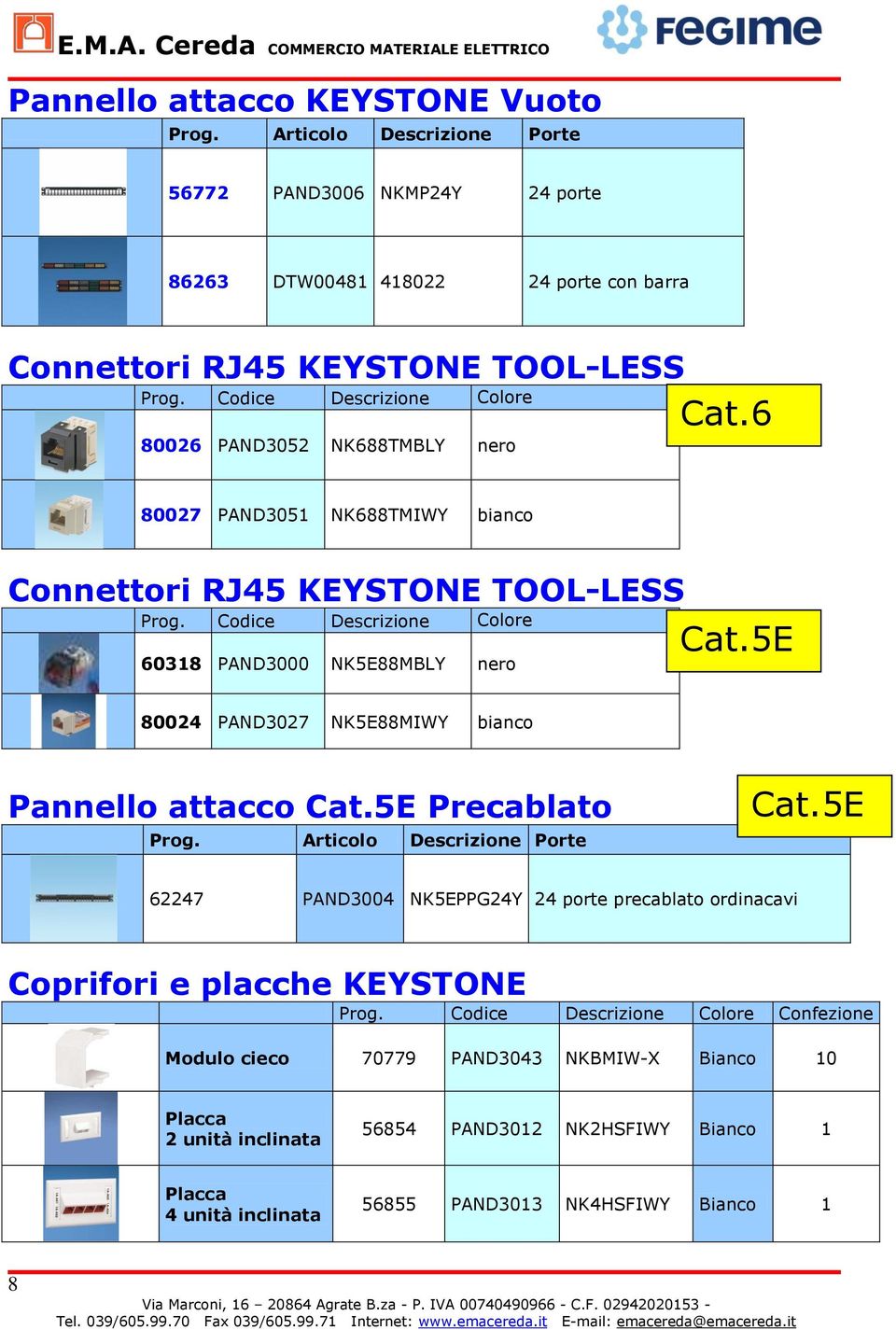 E.M.A. Cereda COMMERCIO MATERIALE ELETTRICO

FEGIME

Pannello attacco KEYSTONE Vuoto

| | Prog. | Articolo | Descrizione | Porte |
|---|---|---|---|---|
| | 56772 | PAND3006 | NKMP24Y | 24 porte |
| | 86263 | DTW00481 | 418022 | 24 porte con barra |

Connettori RJ45 KEYSTONE TOOL-LESS

Cat.6

| | Prog. | Codice | Descrizione | Colore |
|---|---|---|---|---|
| | 80026 | PAND3052 | NK688TMBLY | nero |
| | 80027 | PAND3051 | NK688TMIWY | bianco |

Connettori RJ45 KEYSTONE TOOL-LESS

Cat.5E

| | Prog. | Codice | Descrizione | Colore |
|---|---|---|---|---|
| | 60318 | PAND3000 | NK5E88MBLY | nero |
| | 80024 | PAND3027 | NK5E88MIWY | bianco |

Pannello attacco Cat.5E Precablato

Cat.5E

| | Prog. | Articolo | Descrizione | Porte |
|---|---|---|---|---|
| | 62247 | PAND3004 | NK5EPPG24Y | 24 porte precablato ordinacavi |

Coprifori e placche KEYSTONE

| | | Prog. | Codice | Descrizione | Colore | Confezione |
|---|---|---|---|---|---|---|
| | Modulo cieco | 70779 | PAND3043 | NKBMIW-X | Bianco | 10 |
| | Placca 2 unità inclinata | 56854 | PAND3012 | NK2HSFIWY | Bianco | 1 |
| | Placca 4 unità inclinata | 56855 | PAND3013 | NK4HSFIWY | Bianco | 1 |

8

Via Marconi, 16 – 20864 Agrate B.za - P. IVA 00740490966 - C.F. 02942020153 -
Tel. 039/605.99.70 Fax 039/605.99.71 Internet: www.emacereda.it E-mail: emacereda@emacereda.it